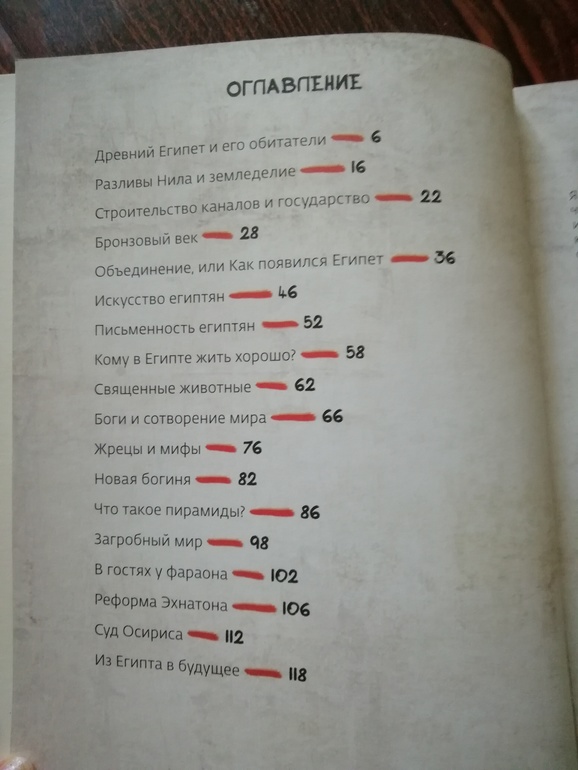 ОГЛАВЛЕНИЕ

Древний Египет и его обитатели 6
Разливы Нила и земледелие 16
Строительство каналов и государство 22
Бронзовый век 28
Объединение, или Как появился Египет 36
Искусство египтян 46
Письменность египтян 52
Кому в Египте жить хорошо? 58
Священные животные 62
Боги и сотворение мира 66
Жрецы и мифы 76
Новая богиня 82
Что такое пирамиды? 86
Загробный мир 98
В гостях у фараона 102
Реформа Эхнатона 106
Суд Осириса 112
Из Египта в будущее 118